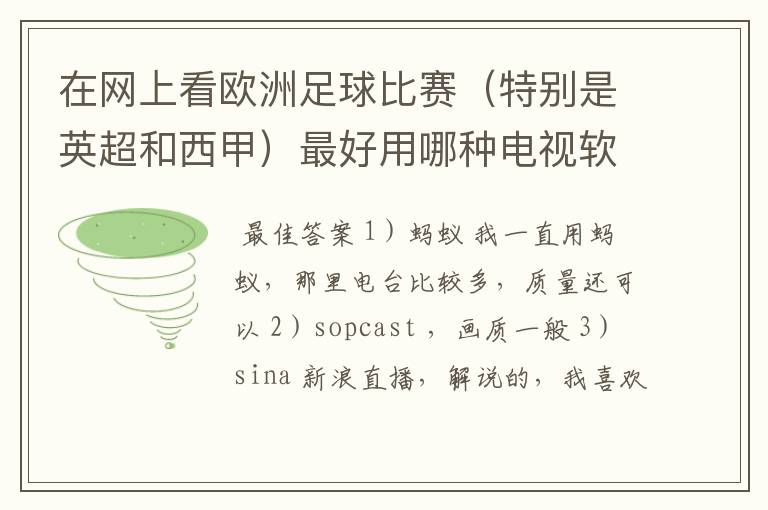 在网上看欧洲足球比赛（特别是英超和西甲）最好用哪种电视软

最佳答案 1）蚂蚁 我一直用蚂蚁，那里电台比较多，质量还可以 2）sopcast ，画质一般 3）sina 新浪直播，解说的，我喜欢